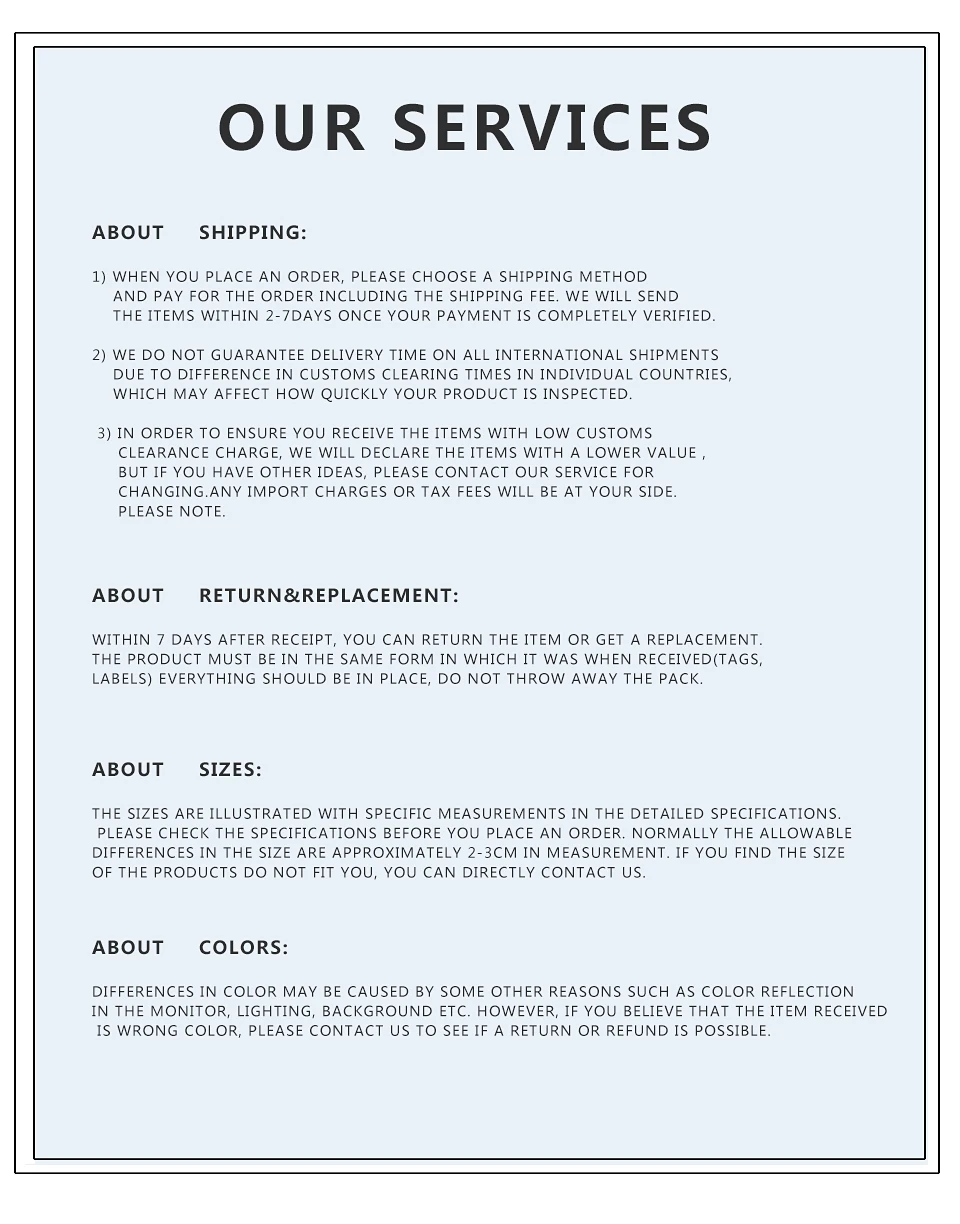 OUR SERVICES

ABOUT SHIPPING:

1) WHEN YOU PLACE AN ORDER, PLEASE CHOOSE A SHIPPING METHOD AND PAY FOR THE ORDER INCLUDING THE SHIPPING FEE. WE WILL SEND THE ITEMS WITHIN 2-7DAYS ONCE YOUR PAYMENT IS COMPLETELY VERIFIED.

2) WE DO NOT GUARANTEE DELIVERY TIME ON ALL INTERNATIONAL SHIPMENTS DUE TO DIFFERENCE IN CUSTOMS CLEARING TIMES IN INDIVIDUAL COUNTRIES, WHICH MAY AFFECT HOW QUICKLY YOUR PRODUCT IS INSPECTED.

3) IN ORDER TO ENSURE YOU RECEIVE THE ITEMS WITH LOW CUSTOMS CLEARANCE CHARGE, WE WILL DECLARE THE ITEMS WITH A LOWER VALUE , BUT IF YOU HAVE OTHER IDEAS, PLEASE CONTACT OUR SERVICE FOR CHANGING.ANY IMPORT CHARGES OR TAX FEES WILL BE AT YOUR SIDE. PLEASE NOTE.

ABOUT RETURN&REPLACEMENT:

WITHIN 7 DAYS AFTER RECEIPT, YOU CAN RETURN THE ITEM OR GET A REPLACEMENT. THE PRODUCT MUST BE IN THE SAME FORM IN WHICH IT WAS WHEN RECEIVED(TAGS, LABELS) EVERYTHING SHOULD BE IN PLACE, DO NOT THROW AWAY THE PACK.

ABOUT SIZES:

THE SIZES ARE ILLUSTRATED WITH SPECIFIC MEASUREMENTS IN THE DETAILED SPECIFICATIONS. PLEASE CHECK THE SPECIFICATIONS BEFORE YOU PLACE AN ORDER. NORMALLY THE ALLOWABLE DIFFERENCES IN THE SIZE ARE APPROXIMATELY 2-3CM IN MEASUREMENT. IF YOU FIND THE SIZE OF THE PRODUCTS DO NOT FIT YOU, YOU CAN DIRECTLY CONTACT US.

ABOUT COLORS:

DIFFERENCES IN COLOR MAY BE CAUSED BY SOME OTHER REASONS SUCH AS COLOR REFLECTION IN THE MONITOR, LIGHTING, BACKGROUND ETC. HOWEVER, IF YOU BELIEVE THAT THE ITEM RECEIVED IS WRONG COLOR, PLEASE CONTACT US TO SEE IF A RETURN OR REFUND IS POSSIBLE.